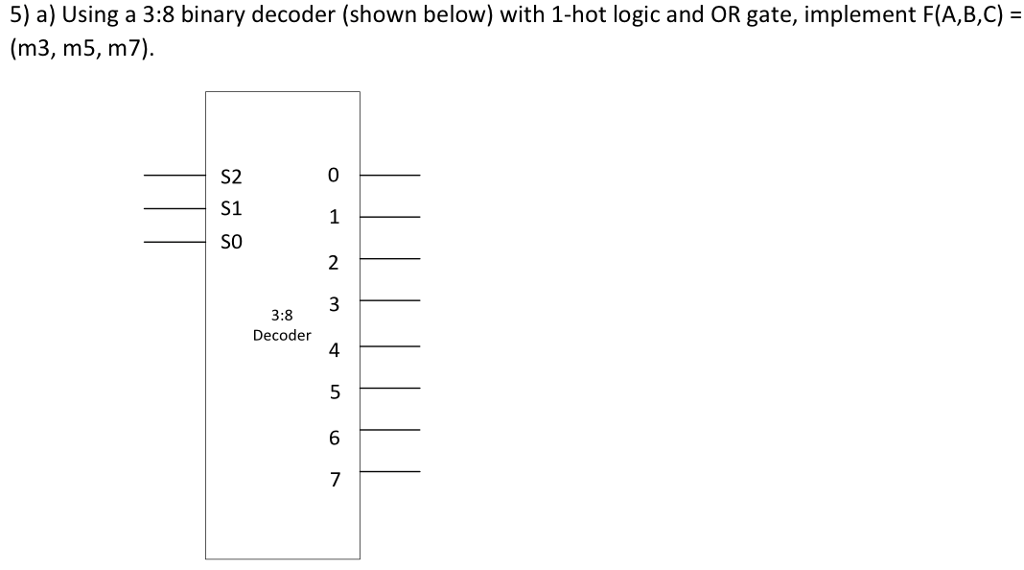 5) a) Using a 3:8 binary decoder (shown below) with 1-hot logic and OR gate, implement F(A,B,C) = (m3, m5, m7).

S2
S1
S0

3:8
Decoder

0
1
2
3
4
5
6
7